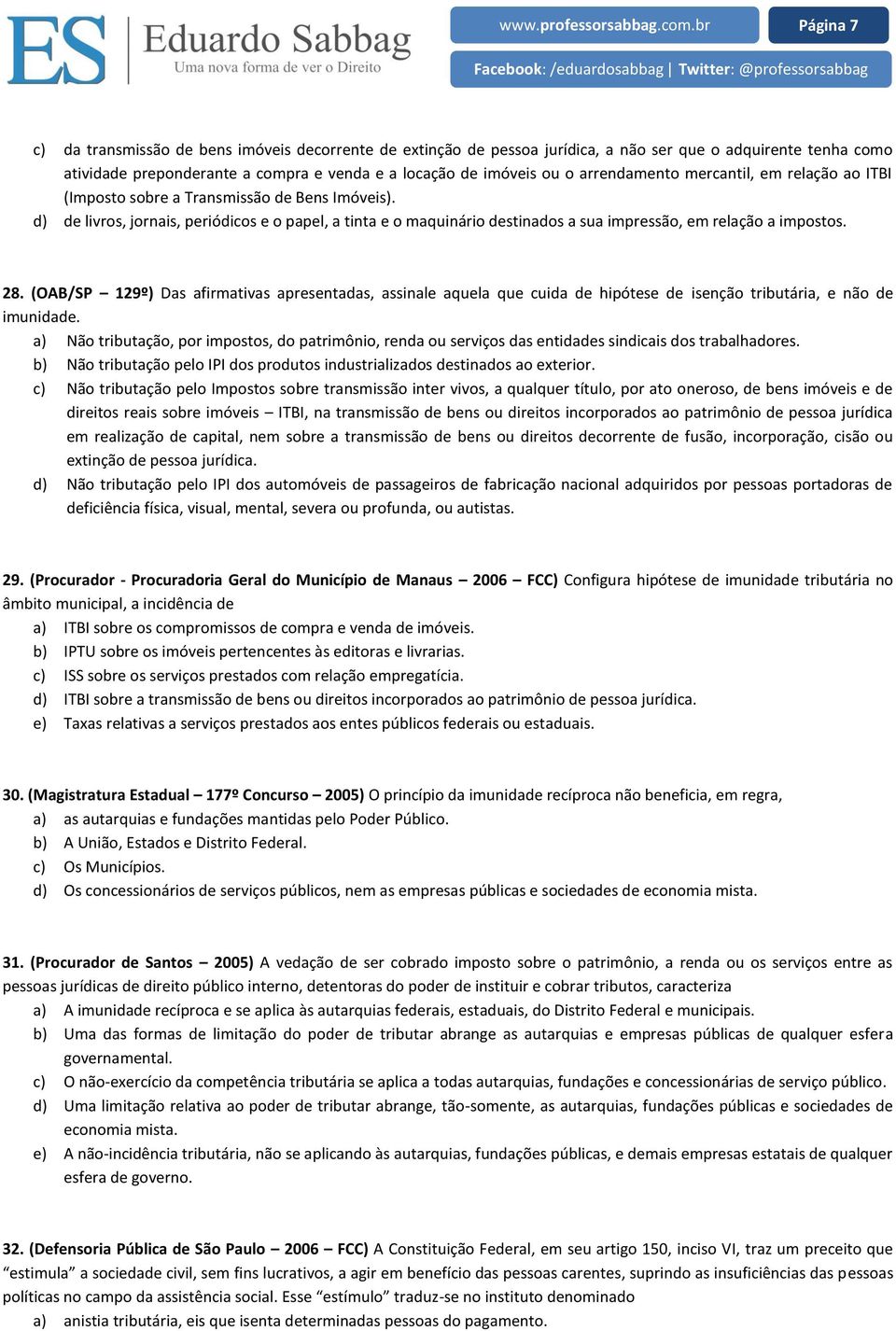 ES Eduardo Sabbag
Uma nova forma de ver o Direito

www.professorsabbag.com.br

Página 7

Facebook: /eduardosabbag | Twitter: @professorsabbag

c) da transmissão de bens imóveis decorrente de extinção de pessoa jurídica, a não ser que o adquirente tenha como atividade preponderante a compra e venda e a locação de imóveis ou o arrendamento mercantil, em relação ao ITBI (Imposto sobre a Transmissão de Bens Imóveis).
d) de livros, jornais, periódicos e o papel, a tinta e o maquinário destinados a sua impressão, em relação a impostos.

28. (OAB/SP – 129º) Das afirmativas apresentadas, assinale aquela que cuida de hipótese de isenção tributária, e não de imunidade.
a) Não tributação, por impostos, do patrimônio, renda ou serviços das entidades sindicais dos trabalhadores.
b) Não tributação pelo IPI dos produtos industrializados destinados ao exterior.
c) Não tributação pelo Impostos sobre transmissão inter vivos, a qualquer título, por ato oneroso, de bens imóveis e de direitos reais sobre imóveis – ITBI, na transmissão de bens ou direitos incorporados ao patrimônio de pessoa jurídica em realização de capital, nem sobre a transmissão de bens ou direitos decorrente de fusão, incorporação, cisão ou extinção de pessoa jurídica.
d) Não tributação pelo IPI dos automóveis de passageiros de fabricação nacional adquiridos por pessoas portadoras de deficiência física, visual, mental, severa ou profunda, ou autistas.

29. (Procurador - Procuradoria Geral do Município de Manaus – 2006 – FCC) Configura hipótese de imunidade tributária no âmbito municipal, a incidência de
a) ITBI sobre os compromissos de compra e venda de imóveis.
b) IPTU sobre os imóveis pertencentes às editoras e livrarias.
c) ISS sobre os serviços prestados com relação empregatícia.
d) ITBI sobre a transmissão de bens ou direitos incorporados ao patrimônio de pessoa jurídica.
e) Taxas relativas a serviços prestados aos entes públicos federais ou estaduais.

30. (Magistratura Estadual – 177º Concurso – 2005) O princípio da imunidade recíproca não beneficia, em regra,
a) as autarquias e fundações mantidas pelo Poder Público.
b) A União, Estados e Distrito Federal.
c) Os Municípios.
d) Os concessionários de serviços públicos, nem as empresas públicas e sociedades de economia mista.

31. (Procurador de Santos – 2005) A vedação de ser cobrado imposto sobre o patrimônio, a renda ou os serviços entre as pessoas jurídicas de direito público interno, detentoras do poder de instituir e cobrar tributos, caracteriza
a) A imunidade recíproca e se aplica às autarquias federais, estaduais, do Distrito Federal e municipais.
b) Uma das formas de limitação do poder de tributar abrange as autarquias e empresas públicas de qualquer esfera governamental.
c) O não-exercício da competência tributária se aplica a todas autarquias, fundações e concessionárias de serviço público.
d) Uma limitação relativa ao poder de tributar abrange, tão-somente, as autarquias, fundações públicas e sociedades de economia mista.
e) A não-incidência tributária, não se aplicando às autarquias, fundações públicas, e demais empresas estatais de qualquer esfera de governo.

32. (Defensoria Pública de São Paulo – 2006 – FCC) A Constituição Federal, em seu artigo 150, inciso VI, traz um preceito que “estimula” a sociedade civil, sem fins lucrativos, a agir em benefício das pessoas carentes, suprindo as insuficiências das pessoas políticas no campo da assistência social. Esse “estímulo” traduz-se no instituto denominado
a) anistia tributária, eis que isenta determinadas pessoas do pagamento.